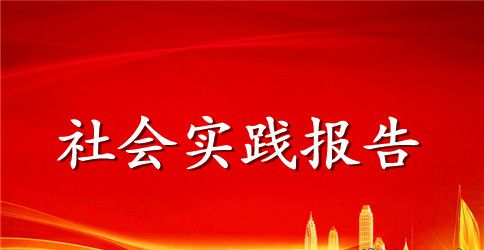 社会实践报告